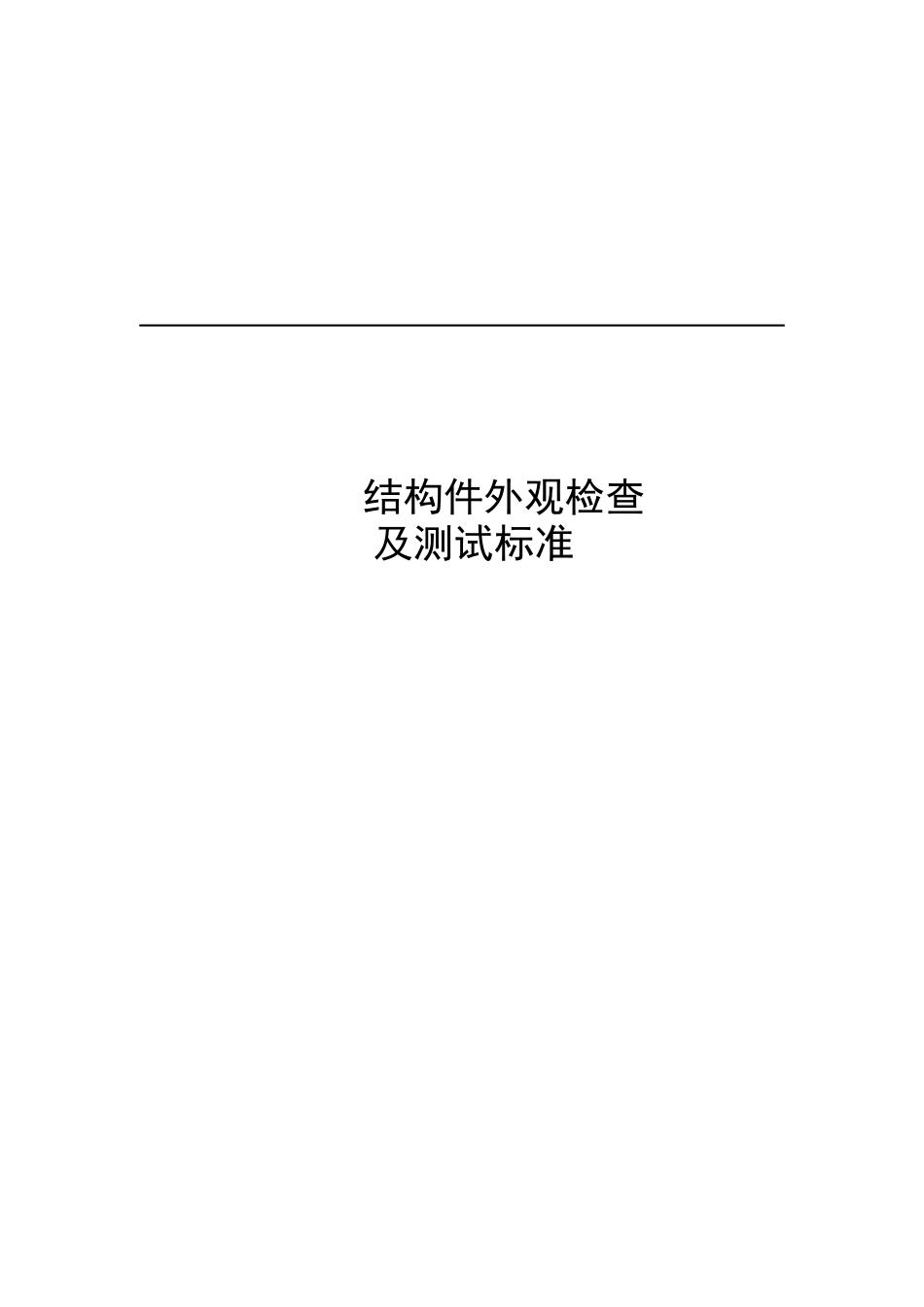 结构件外观检查
及测试标准